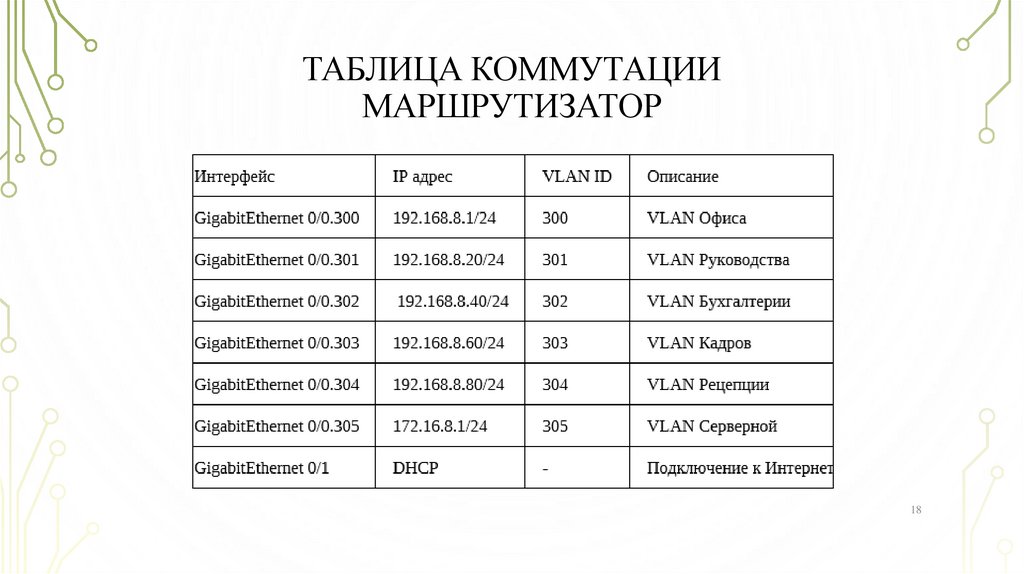 ТАБЛИЦА КОММУТАЦИИ МАРШРУТИЗАТОР

| Интерфейс | IP адрес | VLAN ID | Описание |
|---|---|---|---|
| GigabitEthernet 0/0.300 | 192.168.8.1/24 | 300 | VLAN Офиса |
| GigabitEthernet 0/0.301 | 192.168.8.20/24 | 301 | VLAN Руководства |
| GigabitEthernet 0/0.302 | 192.168.8.40/24 | 302 | VLAN Бухгалтерии |
| GigabitEthernet 0/0.303 | 192.168.8.60/24 | 303 | VLAN Кадров |
| GigabitEthernet 0/0.304 | 192.168.8.80/24 | 304 | VLAN Рецепции |
| GigabitEthernet 0/0.305 | 172.16.8.1/24 | 305 | VLAN Серверной |
| GigabitEthernet 0/1 | DHCP | - | Подключение к Интернет |

18